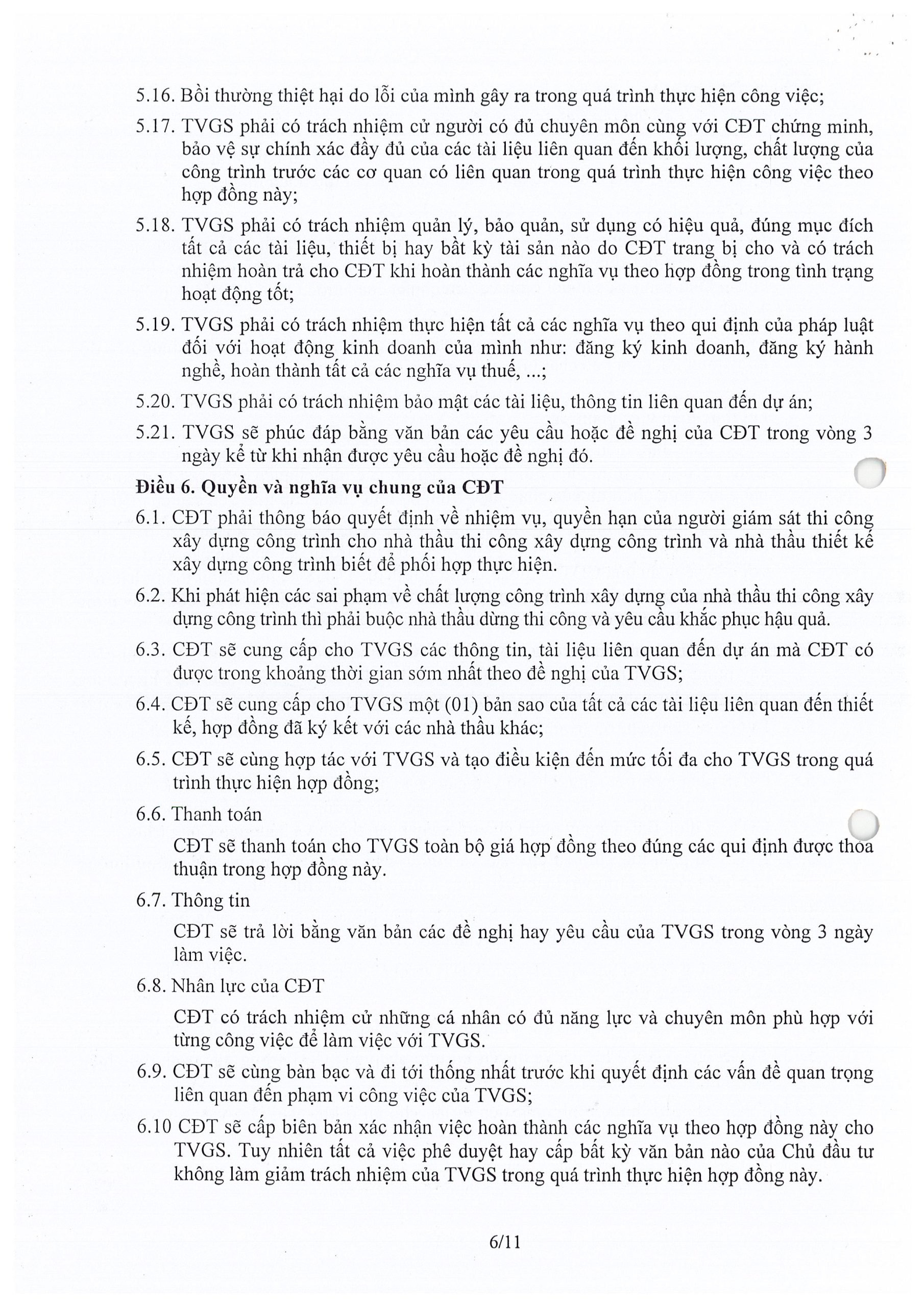 5.16. Bồi thường thiệt hại do lỗi của mình gây ra trong quá trình thực hiện công việc;

5.17. TVGS phải có trách nhiệm cử người có đủ chuyên môn cùng với CĐT chứng minh, bảo vệ sự chính xác đầy đủ của các tài liệu liên quan đến khối lượng, chất lượng của công trình trước các cơ quan có liên quan trong quá trình thực hiện công việc theo hợp đồng này;

5.18. TVGS phải có trách nhiệm quản lý, bảo quản, sử dụng có hiệu quả, đúng mục đích tất cả các tài liệu, thiết bị hay bất kỳ tài sản nào do CĐT trang bị cho và có trách nhiệm hoàn trả cho CĐT khi hoàn thành các nghĩa vụ theo hợp đồng trong tình trạng hoạt động tốt;

5.19. TVGS phải có trách nhiệm thực hiện tất cả các nghĩa vụ theo qui định của pháp luật đối với hoạt động kinh doanh của mình như: đăng ký kinh doanh, đăng ký hành nghề, hoàn thành tất cả các nghĩa vụ thuế, ...;

5.20. TVGS phải có trách nhiệm bảo mật các tài liệu, thông tin liên quan đến dự án;

5.21. TVGS sẽ phúc đáp bằng văn bản các yêu cầu hoặc đề nghị của CĐT trong vòng 3 ngày kể từ khi nhận được yêu cầu hoặc đề nghị đó.

Điều 6. Quyền và nghĩa vụ chung của CĐT

6.1. CĐT phải thông báo quyết định về nhiệm vụ, quyền hạn của người giám sát thi công xây dựng công trình cho nhà thầu thi công xây dựng công trình và nhà thầu thiết kế xây dựng công trình biết để phối hợp thực hiện.

6.2. Khi phát hiện các sai phạm về chất lượng công trình xây dựng của nhà thầu thi công xây dựng công trình thì phải buộc nhà thầu dừng thi công và yêu cầu khắc phục hậu quả.

6.3. CĐT sẽ cung cấp cho TVGS các thông tin, tài liệu liên quan đến dự án mà CĐT có được trong khoảng thời gian sớm nhất theo đề nghị của TVGS;

6.4. CĐT sẽ cung cấp cho TVGS một (01) bản sao của tất cả các tài liệu liên quan đến thiết kế, hợp đồng đã ký kết với các nhà thầu khác;

6.5. CĐT sẽ cùng hợp tác với TVGS và tạo điều kiện đến mức tối đa cho TVGS trong quá trình thực hiện hợp đồng;

6.6. Thanh toán

CĐT sẽ thanh toán cho TVGS toàn bộ giá hợp đồng theo đúng các qui định được thỏa thuận trong hợp đồng này.

6.7. Thông tin

CĐT sẽ trả lời bằng văn bản các đề nghị hay yêu cầu của TVGS trong vòng 3 ngày làm việc.

6.8. Nhân lực của CĐT

CĐT có trách nhiệm cử những cá nhân có đủ năng lực và chuyên môn phù hợp với từng công việc để làm việc với TVGS.

6.9. CĐT sẽ cùng bàn bạc và đi tới thống nhất trước khi quyết định các vấn đề quan trọng liên quan đến phạm vi công việc của TVGS;

6.10 CĐT sẽ cấp biên bản xác nhận việc hoàn thành các nghĩa vụ theo hợp đồng này cho TVGS. Tuy nhiên tất cả việc phê duyệt hay cấp bất kỳ văn bản nào của Chủ đầu tư không làm giảm trách nhiệm của TVGS trong quá trình thực hiện hợp đồng này.

6/11